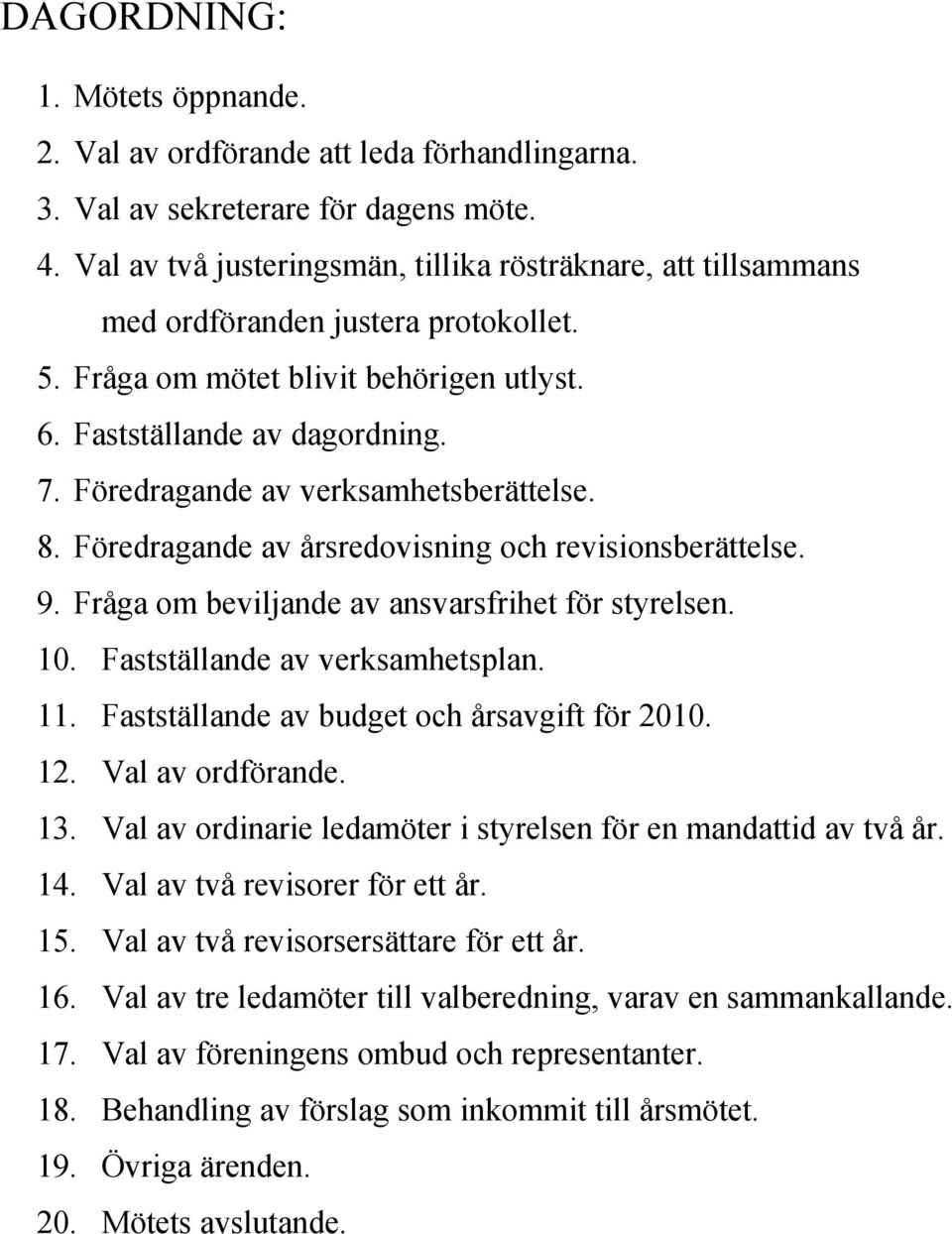 DAGORDNING:

1. Mötets öppnande.
2. Val av ordförande att leda förhandlingarna.
3. Val av sekreterare för dagens möte.
4. Val av två justeringsmän, tillika rösträknare, att tillsammans med ordföranden justera protokollet.
5. Fråga om mötet blivit behörigen utlyst.
6. Fastställande av dagordning.
7. Föredragande av verksamhetsberättelse.
8. Föredragande av årsredovisning och revisionsberättelse.
9. Fråga om beviljande av ansvarsfrihet för styrelsen.
10. Fastställande av verksamhetsplan.
11. Fastställande av budget och årsavgift för 2010.
12. Val av ordförande.
13. Val av ordinarie ledamöter i styrelsen för en mandattid av två år.
14. Val av två revisorer för ett år.
15. Val av två revisorsersättare för ett år.
16. Val av tre ledamöter till valberedning, varav en sammankallande.
17. Val av föreningens ombud och representanter.
18. Behandling av förslag som inkommit till årsmötet.
19. Övriga ärenden.
20. Mötets avslutande.